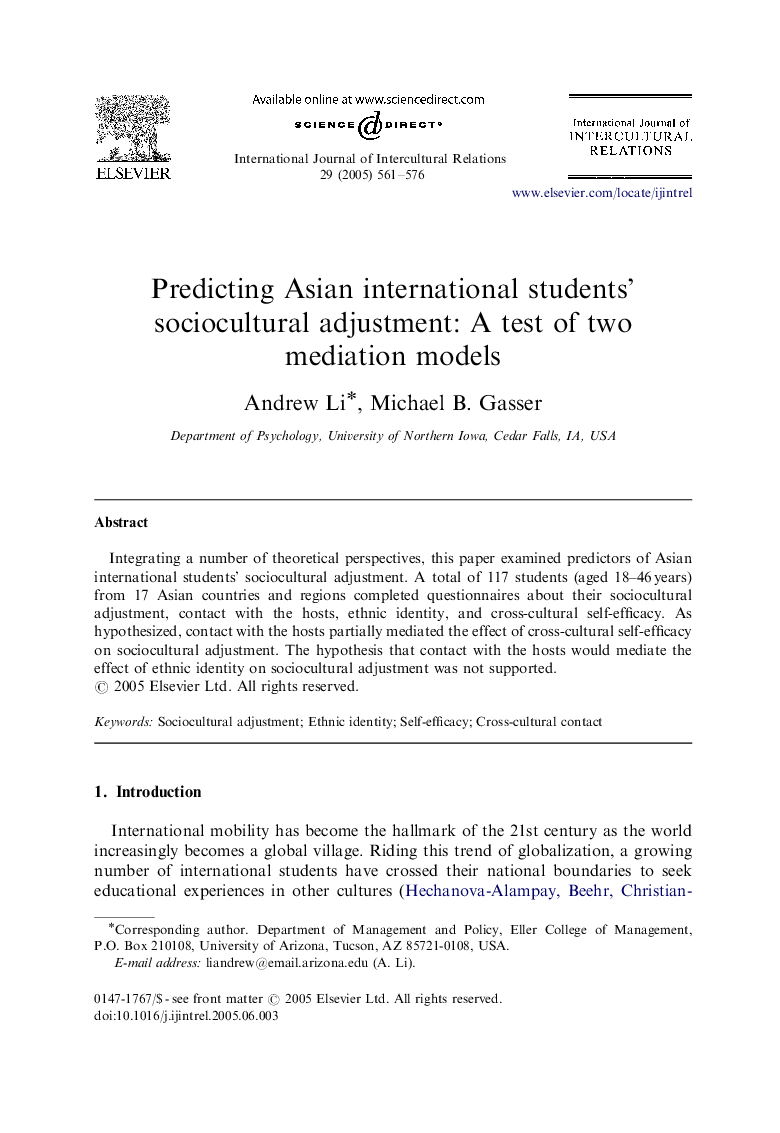 ELSEVIER

Available online at www.sciencedirect.com

SCIENCE DIRECT®

International Journal of Intercultural Relations
29 (2005) 561–576

International Journal of
INTERCULTURAL
RELATIONS

www.elsevier.com/locate/ijintrel

Predicting Asian international students' sociocultural adjustment: A test of two mediation models

Andrew Li*, Michael B. Gasser

Department of Psychology, University of Northern Iowa, Cedar Falls, IA, USA

Abstract

Integrating a number of theoretical perspectives, this paper examined predictors of Asian international students' sociocultural adjustment. A total of 117 students (aged 18–46 years) from 17 Asian countries and regions completed questionnaires about their sociocultural adjustment, contact with the hosts, ethnic identity, and cross-cultural self-efficacy. As hypothesized, contact with the hosts partially mediated the effect of cross-cultural self-efficacy on sociocultural adjustment. The hypothesis that contact with the hosts would mediate the effect of ethnic identity on sociocultural adjustment was not supported.
© 2005 Elsevier Ltd. All rights reserved.

Keywords: Sociocultural adjustment; Ethnic identity; Self-efficacy; Cross-cultural contact

1. Introduction

International mobility has become the hallmark of the 21st century as the world increasingly becomes a global village. Riding this trend of globalization, a growing number of international students have crossed their national boundaries to seek educational experiences in other cultures (Hechanova-Alampay, Beehr, Christian-

*Corresponding author. Department of Management and Policy, Eller College of Management, P.O. Box 210108, University of Arizona, Tucson, AZ 85721-0108, USA.
E-mail address: liandrew@email.arizona.edu (A. Li).

0147-1767/$ - see front matter © 2005 Elsevier Ltd. All rights reserved.
doi:10.1016/j.ijintrel.2005.06.003